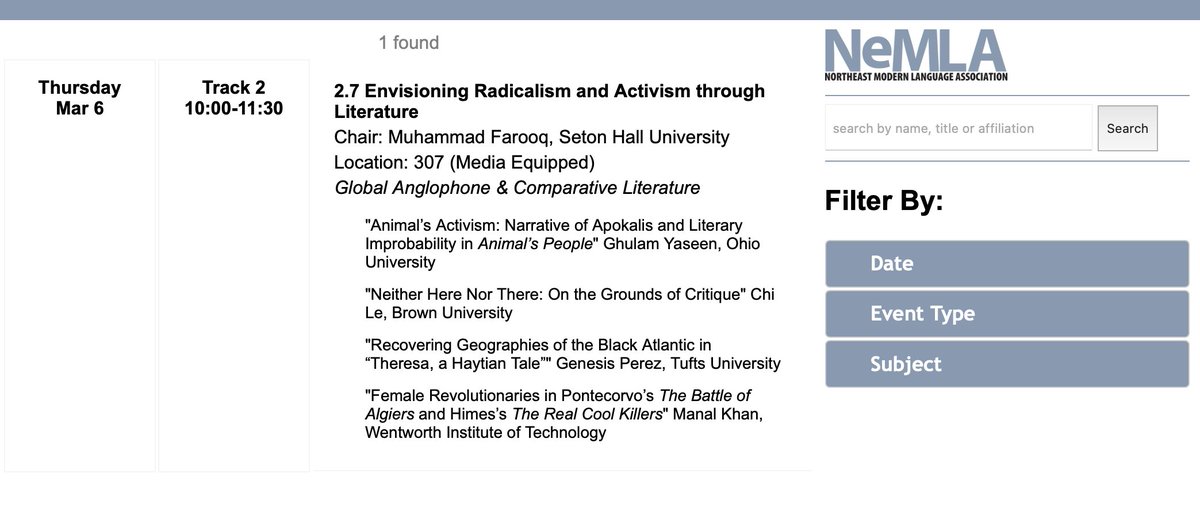 1 found

Thursday Mar 6

Track 2 10:00-11:30

2.7 Envisioning Radicalism and Activism through Literature
Chair: Muhammad Farooq, Seton Hall University
Location: 307 (Media Equipped)
Global Anglophone & Comparative Literature

"Animal's Activism: Narrative of Apokalis and Literary Improbability in Animal's People" Ghulam Yaseen, Ohio University

"Neither Here Nor There: On the Grounds of Critique" Chi Le, Brown University

"Recovering Geographies of the Black Atlantic in "Theresa, a Haytian Tale"" Genesis Perez, Tufts University

"Female Revolutionaries in Pontecorvo's The Battle of Algiers and Himes's The Real Cool Killers" Manal Khan, Wentworth Institute of Technology

NeMLA
NORTHEAST MODERN LANGUAGE ASSOCIATION

search by name, title or affiliation
Search

Filter By:

Date

Event Type

Subject